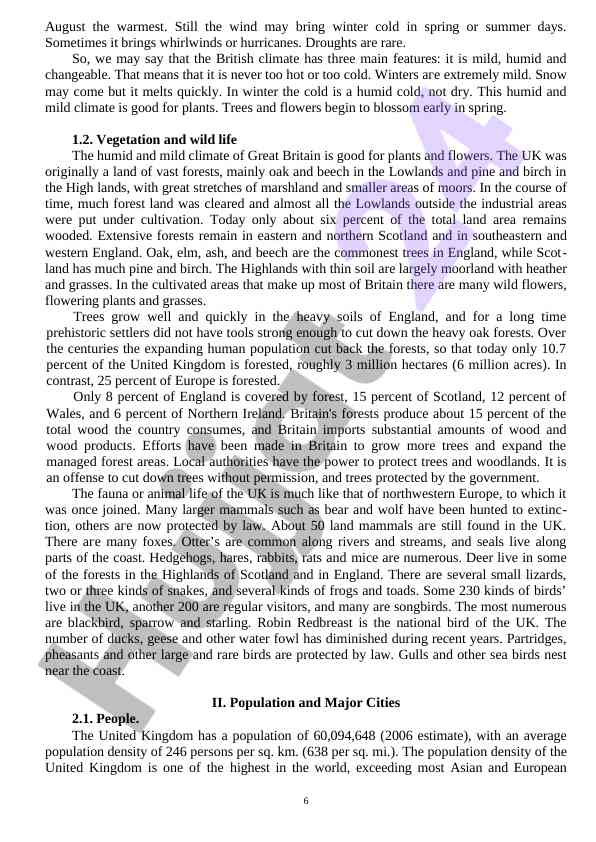 August the warmest. Still the wind may bring winter cold in spring or summer days. Sometimes it brings whirlwinds or hurricanes. Droughts are rare.

So, we may say that the British climate has three main features: it is mild, humid and changeable. That means that it is never too hot or too cold. Winters are extremely mild. Snow may come but it melts quickly. In winter the cold is a humid cold, not dry. This humid and mild climate is good for plants. Trees and flowers begin to blossom early in spring.

1.2. Vegetation and wild life

The humid and mild climate of Great Britain is good for plants and flowers. The UK was originally a land of vast forests, mainly oak and beech in the Lowlands and pine and birch in the High lands, with great stretches of marshland and smaller areas of moors. In the course of time, much forest land was cleared and almost all the Lowlands outside the industrial areas were put under cultivation. Today only about six percent of the total land area remains wooded. Extensive forests remain in eastern and northern Scotland and in southeastern and western England. Oak, elm, ash, and beech are the commonest trees in England, while Scotland has much pine and birch. The Highlands with thin soil are largely moorland with heather and grasses. In the cultivated areas that make up most of Britain there are many wild flowers, flowering plants and grasses.

Trees grow well and quickly in the heavy soils of England, and for a long time prehistoric settlers did not have tools strong enough to cut down the heavy oak forests. Over the centuries the expanding human population cut back the forests, so that today only 10.7 percent of the United Kingdom is forested, roughly 3 million hectares (6 million acres). In contrast, 25 percent of Europe is forested.

Only 8 percent of England is covered by forest, 15 percent of Scotland, 12 percent of Wales, and 6 percent of Northern Ireland. Britain's forests produce about 15 percent of the total wood the country consumes, and Britain imports substantial amounts of wood and wood products. Efforts have been made in Britain to grow more trees and expand the managed forest areas. Local authorities have the power to protect trees and woodlands. It is an offense to cut down trees without permission, and trees protected by the government.

The fauna or animal life of the UK is much like that of northwestern Europe, to which it was once joined. Many larger mammals such as bear and wolf have been hunted to extinction, others are now protected by law. About 50 land mammals are still found in the UK. There are many foxes. Otter's are common along rivers and streams, and seals live along parts of the coast. Hedgehogs, hares, rabbits, rats and mice are numerous. Deer live in some of the forests in the Highlands of Scotland and in England. There are several small lizards, two or three kinds of snakes, and several kinds of frogs and toads. Some 230 kinds of birds' live in the UK, another 200 are regular visitors, and many are songbirds. The most numerous are blackbird, sparrow and starling. Robin Redbreast is the national bird of the UK. The number of ducks, geese and other water fowl has diminished during recent years. Partridges, pheasants and other large and rare birds are protected by law. Gulls and other sea birds nest near the coast.

II. Population and Major Cities

2.1. People.

The United Kingdom has a population of 60,094,648 (2006 estimate), with an average population density of 246 persons per sq. km. (638 per sq. mi.). The population density of the United Kingdom is one of the highest in the world, exceeding most Asian and European

6